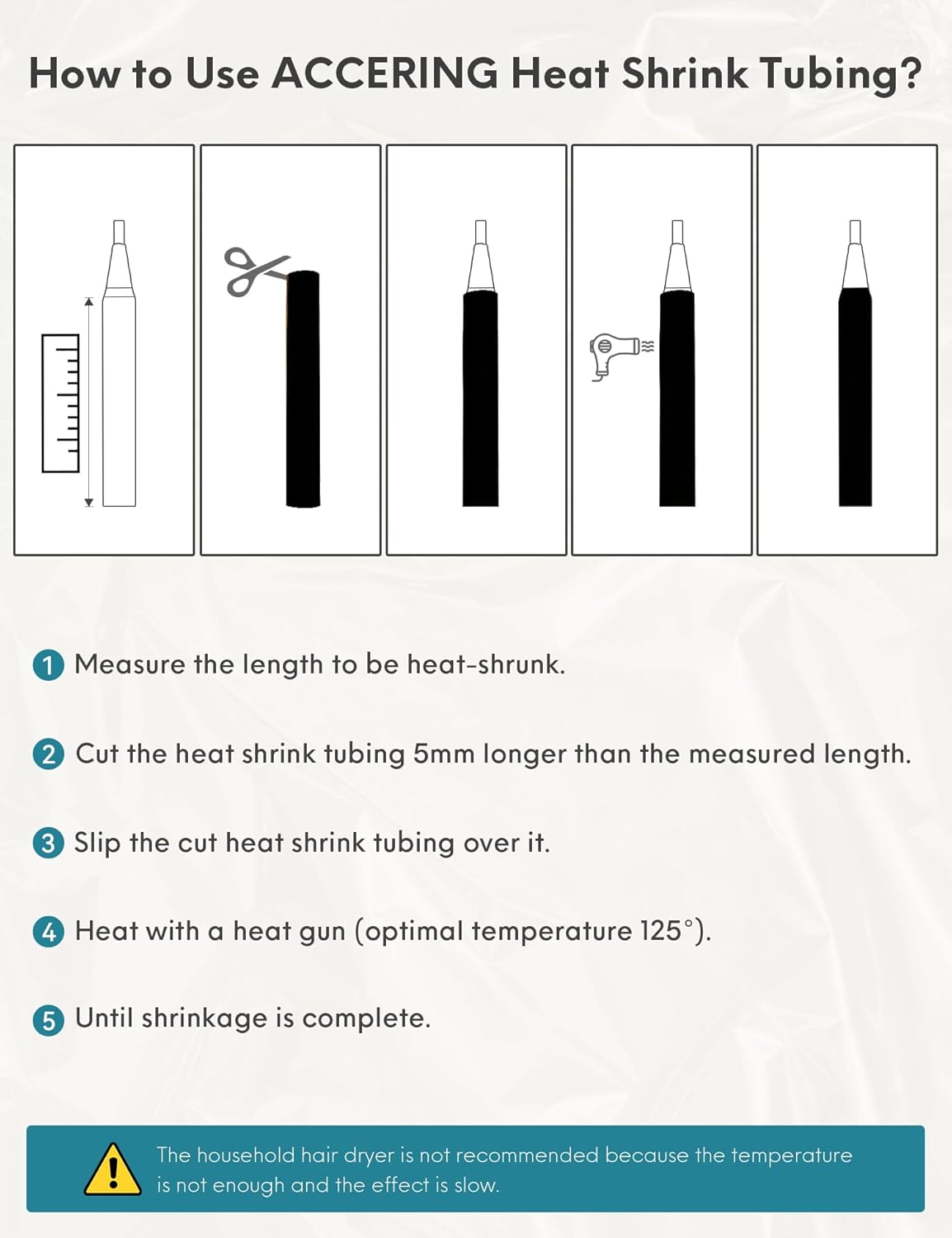 How to Use ACCERING Heat Shrink Tubing?

1 Measure the length to be heat-shrunk.

2 Cut the heat shrink tubing 5mm longer than the measured length.

3 Slip the cut heat shrink tubing over it.

4 Heat with a heat gun (optimal temperature 125°).

5 Until shrinkage is complete.

The household hair dryer is not recommended because the temperature is not enough and the effect is slow.